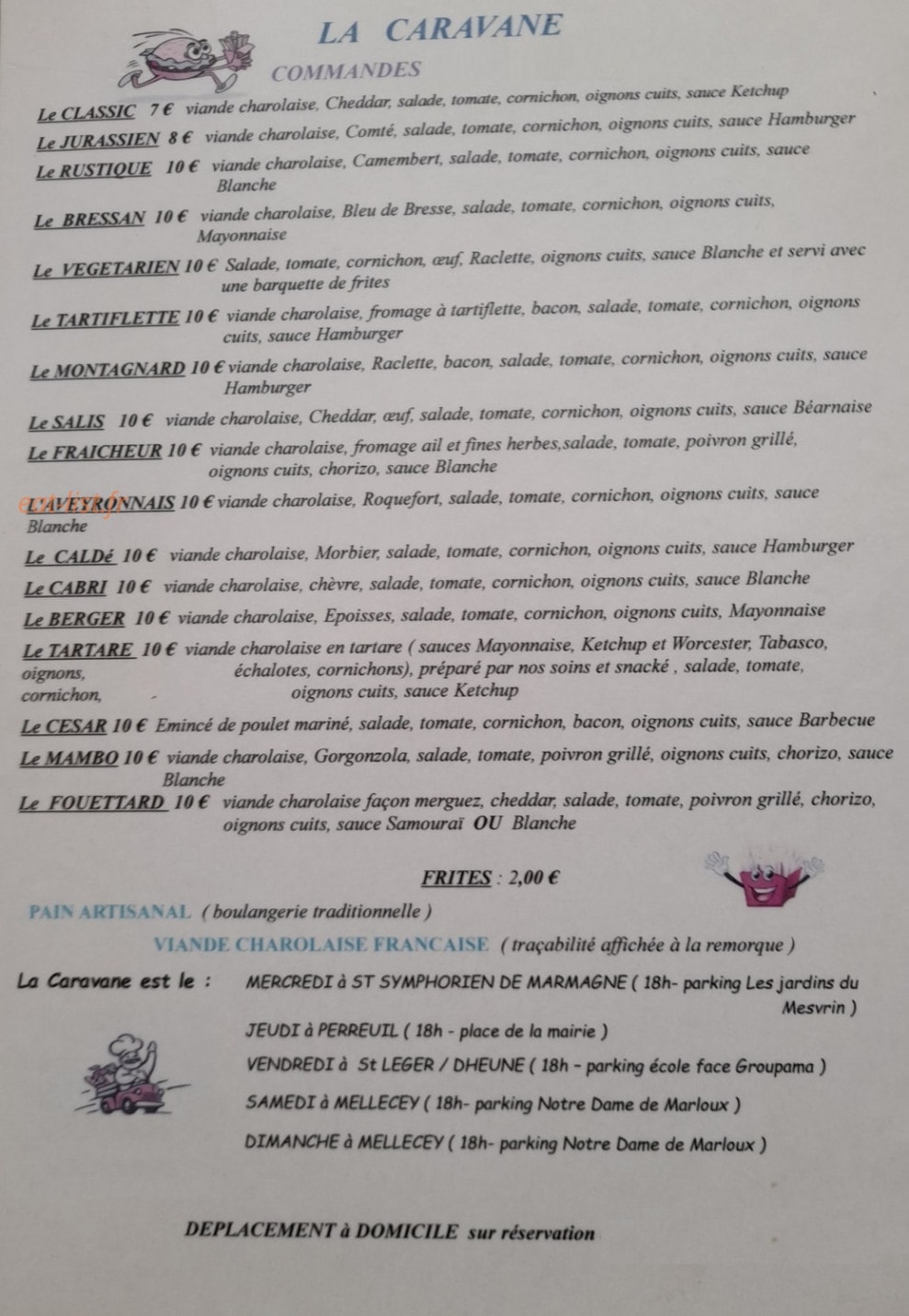 LA CARAVANE

COMMANDES

Le CLASSIC 7 € viande charolaise, Cheddar, salade, tomate, cornichon, oignons cuits, sauce Ketchup

Le JURASSIEN 8 € viande charolaise, Comté, salade, tomate, cornichon, oignons cuits, sauce Hamburger

Le RUSTIQUE 10 € viande charolaise, Camembert, salade, tomate, cornichon, oignons cuits, sauce Blanche

Le BRESSAN 10 € viande charolaise, Bleu de Bresse, salade, tomate, cornichon, oignons cuits, Mayonnaise

Le VEGETARIEN 10 € Salade, tomate, cornichon, œuf, Raclette, oignons cuits, sauce Blanche et servi avec une barquette de frites

Le TARTIFLETTE 10 € viande charolaise, fromage à tartiflette, bacon, salade, tomate, cornichon, oignons cuits, sauce Hamburger

Le MONTAGNARD 10 € viande charolaise, Raclette, bacon, salade, tomate, cornichon, oignons cuits, sauce Hamburger

Le SALIS 10 € viande charolaise, Cheddar, œuf, salade, tomate, cornichon, oignons cuits, sauce Béarnaise

Le FRAICHEUR 10 € viande charolaise, fromage ail et fines herbes,salade, tomate, poivron grillé, oignons cuits, chorizo, sauce Blanche

L'AVEYRONNAIS 10 € viande charolaise, Roquefort, salade, tomate, cornichon, oignons cuits, sauce Blanche

Le CALDé 10 € viande charolaise, Morbier, salade, tomate, cornichon, oignons cuits, sauce Hamburger

Le CABRI 10 € viande charolaise, chèvre, salade, tomate, cornichon, oignons cuits, sauce Blanche

Le BERGER 10 € viande charolaise, Epoisses, salade, tomate, cornichon, oignons cuits, Mayonnaise

Le TARTARE 10 € viande charolaise en tartare ( sauces Mayonnaise, Ketchup et Worcester, Tabasco, oignons, échalotes, cornichons), préparé par nos soins et snacké , salade, tomate, cornichon, oignons cuits, sauce Ketchup

Le CESAR 10 € Emincé de poulet mariné, salade, tomate, cornichon, bacon, oignons cuits, sauce Barbecue

Le MAMBO 10 € viande charolaise, Gorgonzola, salade, tomate, poivron grillé, oignons cuits, chorizo, sauce Blanche

Le FOUETTARD 10 € viande charolaise façon merguez, cheddar, salade, tomate, poivron grillé, chorizo, oignons cuits, sauce Samouraï OU Blanche

FRITES : 2,00 €

PAIN ARTISANAL ( boulangerie traditionnelle )

VIANDE CHAROLAISE FRANCAISE ( traçabilité affichée à la remorque )

La Caravane est le : MERCREDI à ST SYMPHORIEN DE MARMAGNE ( 18h- parking Les jardins du Mesvrin )

JEUDI à PERREUIL ( 18h - place de la mairie )

VENDREDI à St LEGER / DHEUNE ( 18h - parking école face Groupama )

SAMEDI à MELLECEY ( 18h- parking Notre Dame de Marloux )

DIMANCHE à MELLECEY ( 18h- parking Notre Dame de Marloux )

DEPLACEMENT à DOMICILE sur réservation